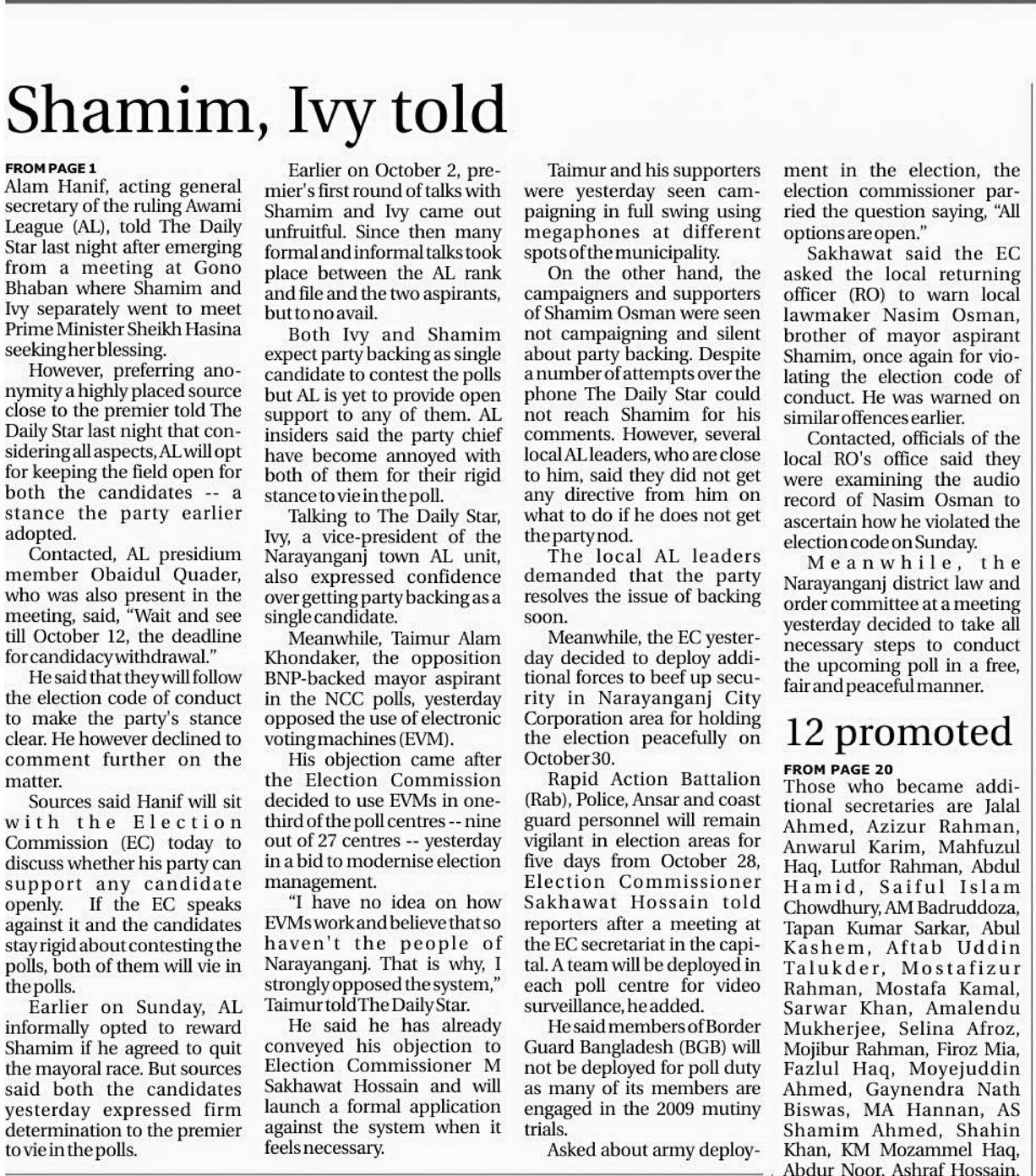 Shamim, Ivy told

FROM PAGE 1
Alam Hanif, acting general secretary of the ruling Awami League (AL), told The Daily Star last night after emerging from a meeting at Gono Bhaban where Shamim and Ivy separately went to meet Prime Minister Sheikh Hasina seeking her blessing.

However, preferring anonymity a highly placed source close to the premier told The Daily Star last night that considering all aspects, AL will opt for keeping the field open for both the candidates -- a stance the party earlier adopted.

Contacted, AL presidium member Obaidul Quader, who was also present in the meeting, said, "Wait and see till October 12, the deadline for candidacy withdrawal."

He said that they will follow the election code of conduct to make the party's stance clear. He however declined to comment further on the matter.

Sources said Hanif will sit with the Election Commission (EC) today to discuss whether his party can support any candidate openly. If the EC speaks against it and the candidates stay rigid about contesting the polls, both of them will vie in the polls.

Earlier on Sunday, AL informally opted to reward Shamim if he agreed to quit the mayoral race. But sources said both the candidates yesterday expressed firm determination to the premier to vie in the polls.

Earlier on October 2, premier's first round of talks with Shamim and Ivy came out unfruitful. Since then many formal and informal talks took place between the AL rank and file and the two aspirants, but to no avail.

Both Ivy and Shamim expect party backing as single candidate to contest the polls but AL is yet to provide open support to any of them. AL insiders said the party chief have become annoyed with both of them for their rigid stance to vie in the poll.

Talking to The Daily Star, Ivy, a vice-president of the Narayanganj town AL unit, also expressed confidence over getting party backing as a single candidate.

Meanwhile, Taimur Alam Khondaker, the opposition BNP-backed mayor aspirant in the NCC polls, yesterday opposed the use of electronic voting machines (EVM).

His objection came after the Election Commission decided to use EVMs in one-third of the poll centres -- nine out of 27 centres -- yesterday in a bid to modernise election management.

"I have no idea on how EVMs work and believe that so haven't the people of Narayanganj. That is why, I strongly opposed the system," Taimur told The Daily Star.

He said he has already conveyed his objection to Election Commissioner M Sakhawat Hossain and will launch a formal application against the system when it feels necessary.

Taimur and his supporters were yesterday seen campaigning in full swing using megaphones at different spots of the municipality.

On the other hand, the campaigners and supporters of Shamim Osman were seen not campaigning and silent about party backing. Despite a number of attempts over the phone The Daily Star could not reach Shamim for his comments. However, several local AL leaders, who are close to him, said they did not get any directive from him on what to do if he does not get the party nod.

The local AL leaders demanded that the party resolves the issue of backing soon.

Meanwhile, the EC yesterday decided to deploy additional forces to beef up security in Narayanganj City Corporation area for holding the election peacefully on October 30.

Rapid Action Battalion (Rab), Police, Ansar and coast guard personnel will remain vigilant in election areas for five days from October 28, Election Commissioner Sakhawat Hossain told reporters after a meeting at the EC secretariat in the capital. A team will be deployed in each poll centre for video surveillance, he added.

He said members of Border Guard Bangladesh (BGB) will not be deployed for poll duty as many of its members are engaged in the 2009 mutiny trials.

Asked about army deployment in the election, the election commissioner parried the question saying, "All options are open."

Sakhawat said the EC asked the local returning officer (RO) to warn local lawmaker Nasim Osman, brother of mayor aspirant Shamim, once again for violating the election code of conduct. He was warned on similar offences earlier.

Contacted, officials of the local RO's office said they were examining the audio record of Nasim Osman to ascertain how he violated the election code on Sunday.

Meanwhile, the Narayanganj district law and order committee at a meeting yesterday decided to take all necessary steps to conduct the upcoming poll in a free, fair and peaceful manner.

12 promoted

FROM PAGE 20
Those who became additional secretaries are Jalal Ahmed, Azizur Rahman, Anwarul Karim, Mahfuzul Haq, Lutfor Rahman, Abdul Hamid, Saiful Islam Chowdhury, AM Badruddoza, Tapan Kumar Sarkar, Abul Kashem, Aftab Uddin Talukder, Mostafizur Rahman, Mostafa Kamal, Sarwar Khan, Amalendu Mukherjee, Selina Afroz, Mojibur Rahman, Firoz Mia, Fazlul Haq, Moyejuddin Ahmed, Gaynendra Nath Biswas, MA Hannan, AS Shamim Ahmed, Shahin Khan, KM Mozammel Haq, Abdur Noor, Ashraf Hossain,